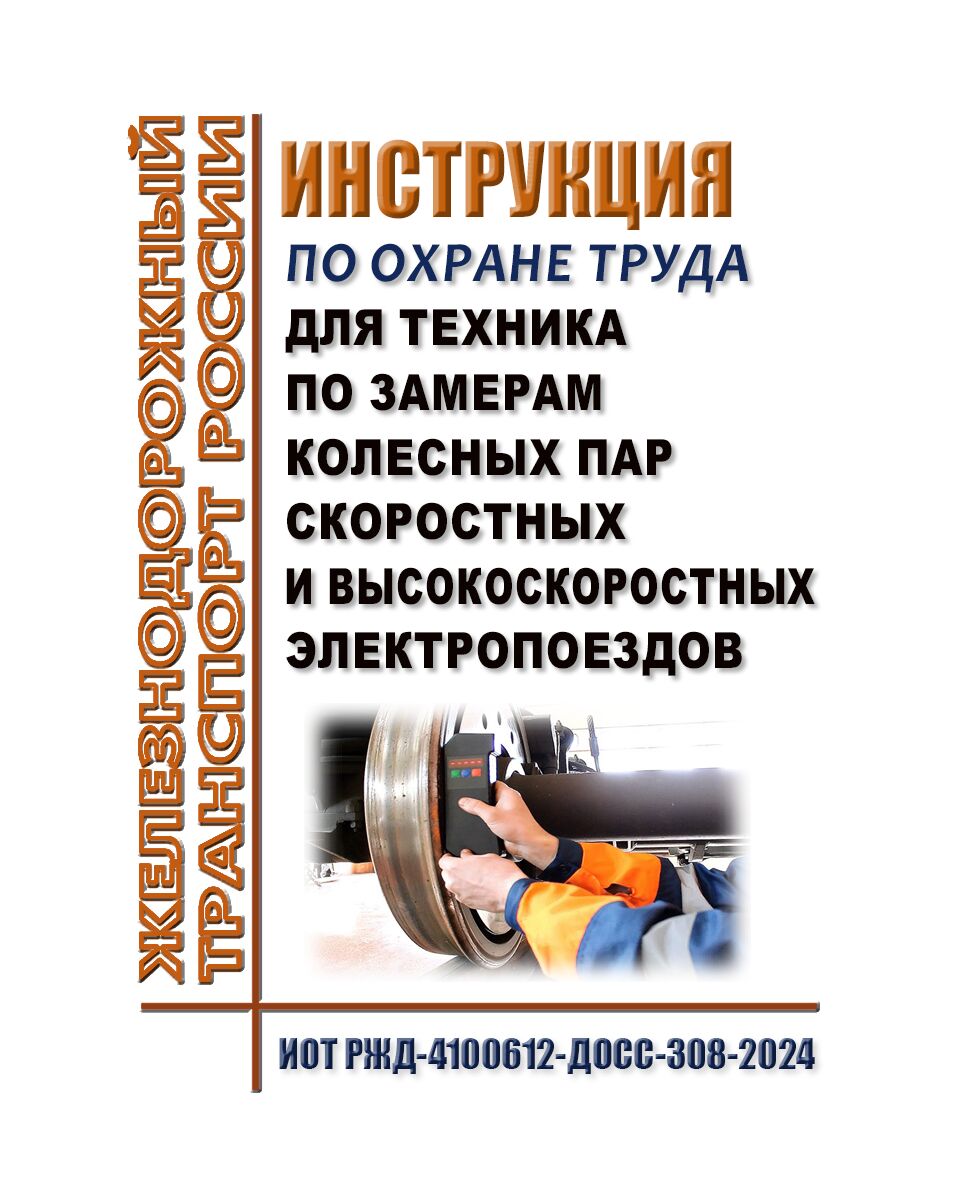 ЖЕЛЕЗНОДОРОЖНЫЙ ТРАНСПОРТ РОССИИ

ИНСТРУКЦИЯ
ПО ОХРАНЕ ТРУДА
ДЛЯ ТЕХНИКА ПО ЗАМЕРАМ КОЛЕСНЫХ ПАР СКОРОСТНЫХ И ВЫСОКОСКОРОСТНЫХ ЭЛЕКТРОПОЕЗДОВ

ИОТ РЖД-4100612-ДОСС-308-2024